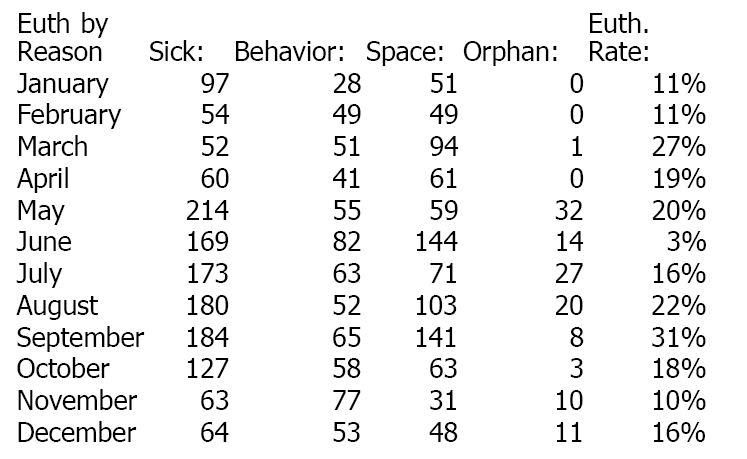 | Euth by Reason | Sick: | Behavior: | Space: | Orphan: | Euth. Rate: |
|---|---|---|---|---|---|
| January | 97 | 28 | 51 | 0 | 11% |
| February | 54 | 49 | 49 | 0 | 11% |
| March | 52 | 51 | 94 | 1 | 27% |
| April | 60 | 41 | 61 | 0 | 19% |
| May | 214 | 55 | 59 | 32 | 20% |
| June | 169 | 82 | 144 | 14 | 3% |
| July | 173 | 63 | 71 | 27 | 16% |
| August | 180 | 52 | 103 | 20 | 22% |
| September | 184 | 65 | 141 | 8 | 31% |
| October | 127 | 58 | 63 | 3 | 18% |
| November | 63 | 77 | 31 | 10 | 10% |
| December | 64 | 53 | 48 | 11 | 16% |